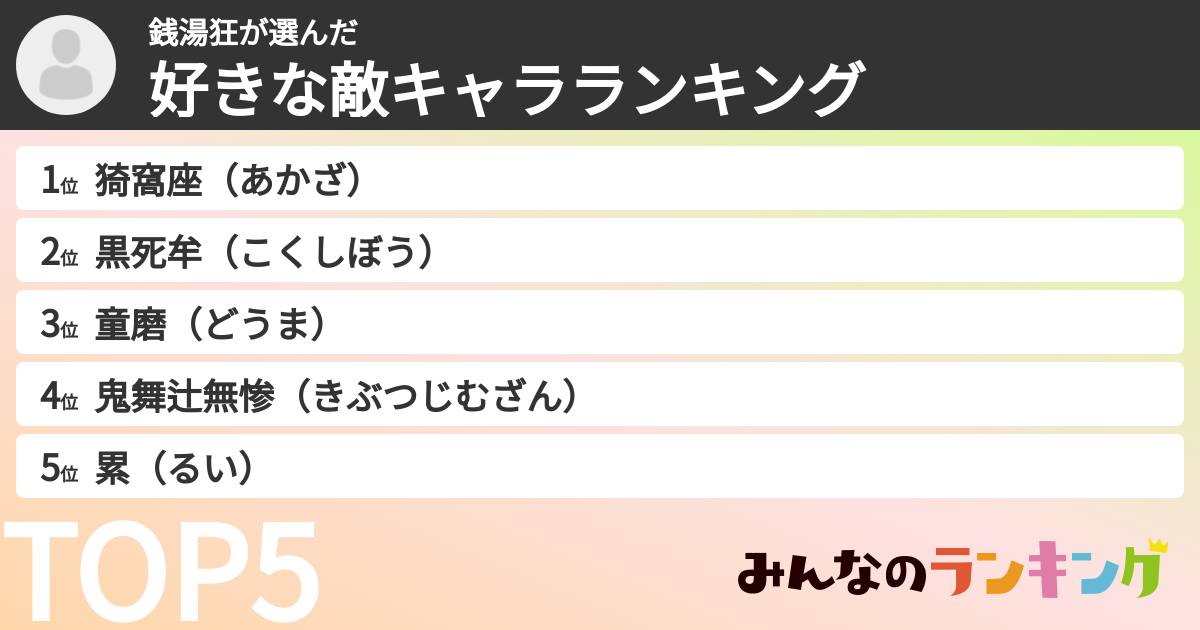 銭湯狂が選んだ
好きな敵キャラランキング

1位 猗窩座（あかざ）

2位 黒死牟（こくしぼう）

3位 童磨（どうま）

4位 鬼舞辻無惨（きぶつじむざん）

5位 累（るい）

TOP5

みんなのランキング